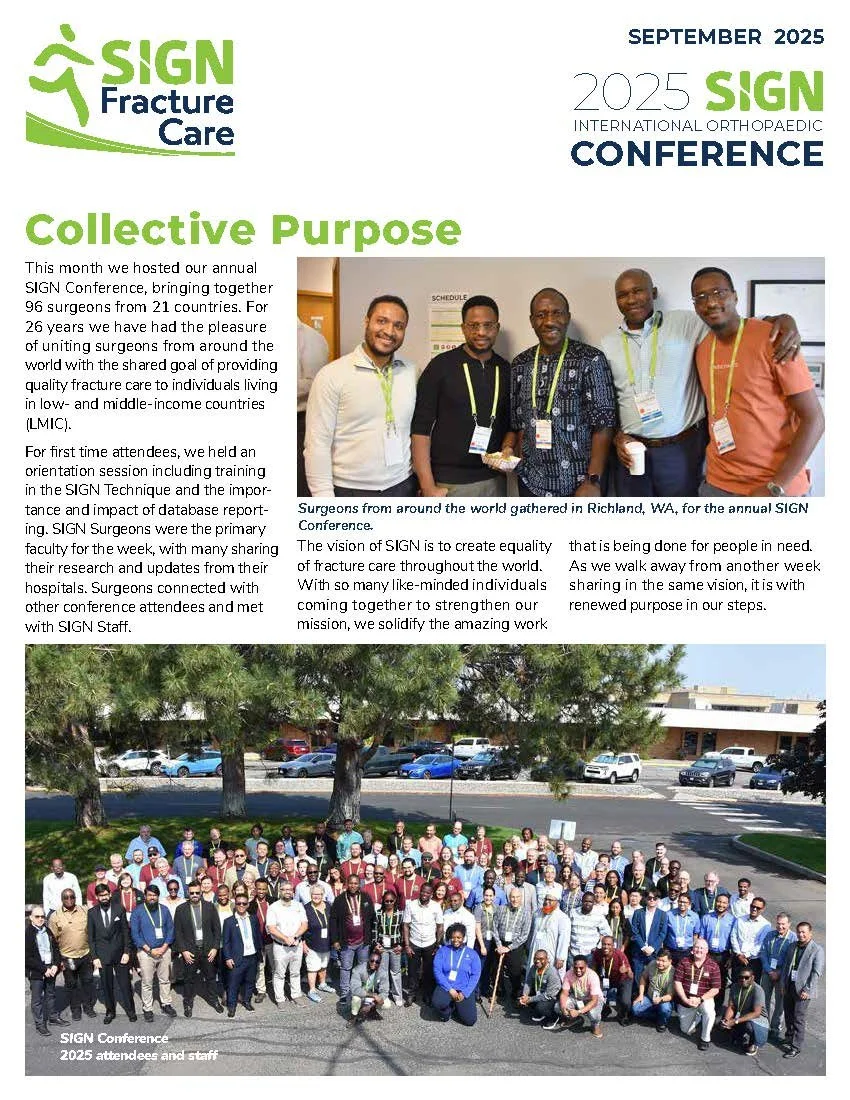 SIGN Fracture Care

SEPTEMBER 2025

2025 SIGN INTERNATIONAL ORTHOPAEDIC CONFERENCE

Collective Purpose

This month we hosted our annual SIGN Conference, bringing together 96 surgeons from 21 countries. For 26 years we have had the pleasure of uniting surgeons from around the world with the shared goal of providing quality fracture care to individuals living in low- and middle-income countries (LMIC).

For first time attendees, we held an orientation session including training in the SIGN Technique and the importance and impact of database reporting. SIGN Surgeons were the primary faculty for the week, with many sharing their research and updates from their hospitals. Surgeons connected with other conference attendees and met with SIGN Staff.

SCHEDULE

Surgeons from around the world gathered in Richland, WA, for the annual SIGN Conference.

The vision of SIGN is to create equality of fracture care throughout the world. With so many like-minded individuals coming together to strengthen our mission, we solidify the amazing work that is being done for people in need. As we walk away from another week sharing in the same vision, it is with renewed purpose in our steps.

SIGN Conference 2025 attendees and staff